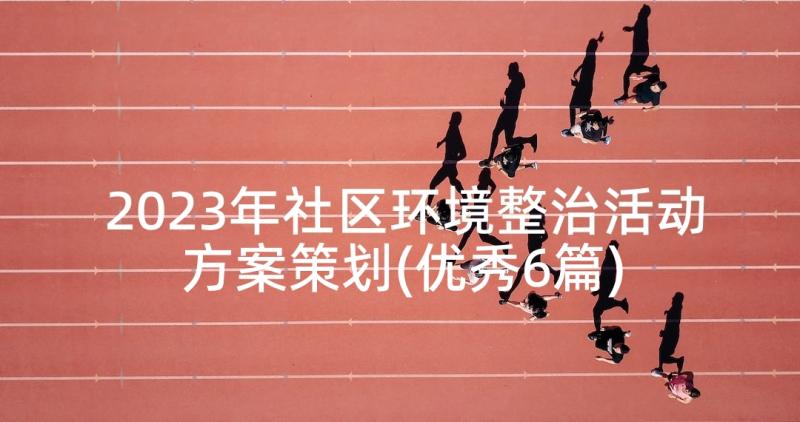 2023年社区环境整治活动方案策划(优秀6篇)